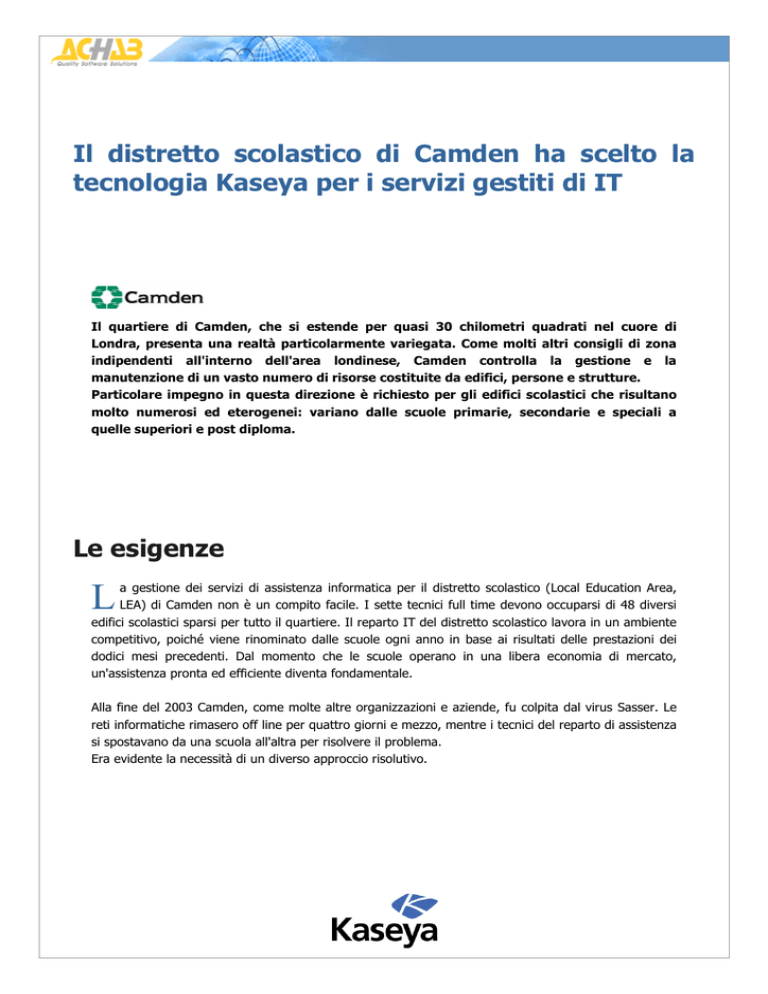 ACHAB
Quality Software Solutions

Il distretto scolastico di Camden ha scelto la tecnologia Kaseya per i servizi gestiti di IT

Camden

Il quartiere di Camden, che si estende per quasi 30 chilometri quadrati nel cuore di Londra, presenta una realtà particolarmente variegata. Come molti altri consigli di zona indipendenti all'interno dell'area londinese, Camden controlla la gestione e la manutenzione di un vasto numero di risorse costituite da edifici, persone e strutture.
Particolare impegno in questa direzione è richiesto per gli edifici scolastici che risultano molto numerosi ed eterogenei: variano dalle scuole primarie, secondarie e speciali a quelle superiori e post diploma.

Le esigenze

La gestione dei servizi di assistenza informatica per il distretto scolastico (Local Education Area, LEA) di Camden non è un compito facile. I sette tecnici full time devono occuparsi di 48 diversi edifici scolastici sparsi per tutto il quartiere. Il reparto IT del distretto scolastico lavora in un ambiente competitivo, poiché viene rinominato dalle scuole ogni anno in base ai risultati delle prestazioni dei dodici mesi precedenti. Dal momento che le scuole operano in una libera economia di mercato, un'assistenza pronta ed efficiente diventa fondamentale.

Alla fine del 2003 Camden, come molte altre organizzazioni e aziende, fu colpita dal virus Sasser. Le reti informatiche rimasero off line per quattro giorni e mezzo, mentre i tecnici del reparto di assistenza si spostavano da una scuola all'altra per risolvere il problema.
Era evidente la necessità di un diverso approccio risolutivo.

Kaseya